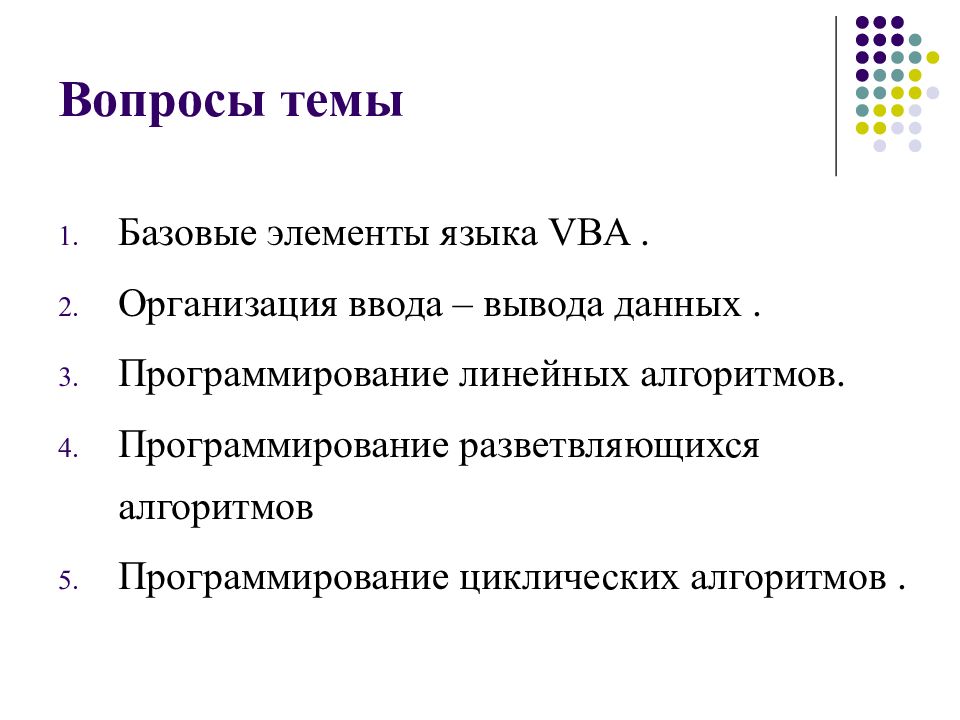 Вопросы темы

1. Базовые элементы языка VBA .
2. Организация ввода – вывода данных .
3. Программирование линейных алгоритмов.
4. Программирование разветвляющихся алгоритмов
5. Программирование циклических алгоритмов .